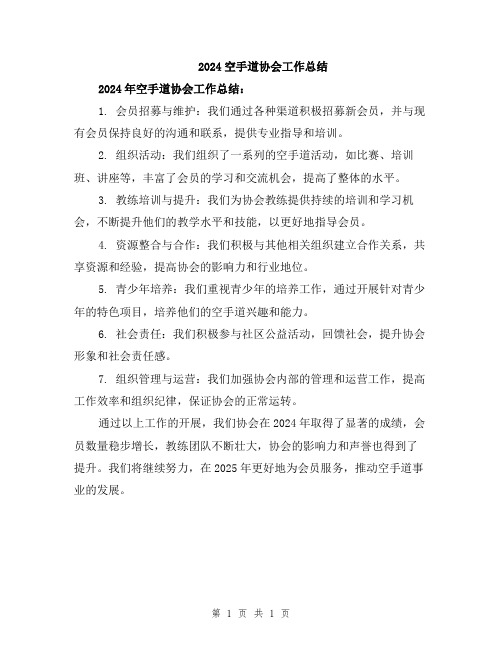 2024 空手道协会工作总结

2024 年空手道协会工作总结：

1. 会员招募与维护：我们通过各种渠道积极招募新会员，并与现有会员保持良好的沟通和联系，提供专业指导和培训。

2. 组织活动：我们组织了一系列的空手道活动，如比赛、培训班、讲座等，丰富了会员的学习和交流机会，提高了整体的水平。

3. 教练培训与提升：我们为协会教练提供持续的培训和学习机会，不断提升他们的教学水平和技能，以更好地指导会员。

4. 资源整合与合作：我们积极与其他相关组织建立合作关系，共享资源和经验，提高协会的影响力和行业地位。

5. 青少年培养：我们重视青少年的培养工作，通过开展针对青少年的特色项目，培养他们的空手道兴趣和能力。

6. 社会责任：我们积极参与社区公益活动，回馈社会，提升协会形象和社会责任感。

7. 组织管理与运营：我们加强协会内部的管理和运营工作，提高工作效率和组织纪律，保证协会的正常运转。

通过以上工作的开展，我们协会在 2024 年取得了显著的成绩，会员数量稳步增长，教练团队不断壮大，协会的影响力和声誉也得到了提升。我们将继续努力，在 2025 年更好地为会员服务，推动空手道事业的发展。

第 1 页 共 1 页